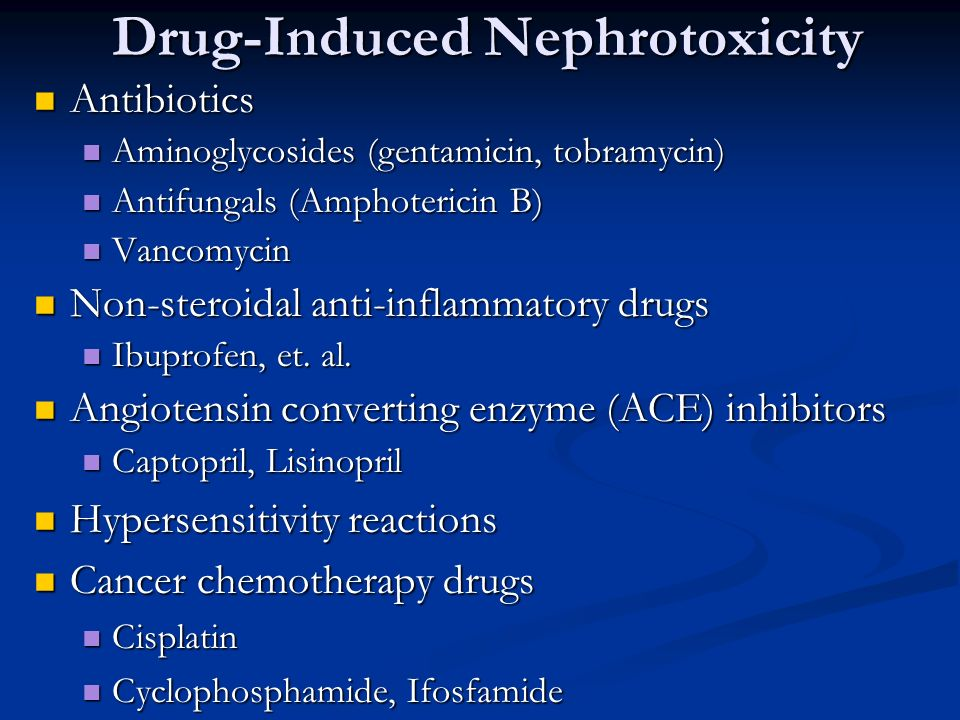 Drug-Induced Nephrotoxicity

• Antibiotics
• Aminoglycosides (gentamicin, tobramycin)
• Antifungals (Amphotericin B)
• Vancomycin
• Non-steroidal anti-inflammatory drugs
• Ibuprofen, et. al.
• Angiotensin converting enzyme (ACE) inhibitors
• Captopril, Lisinopril
• Hypersensitivity reactions
• Cancer chemotherapy drugs
• Cisplatin
• Cyclophosphamide, Ifosfamide